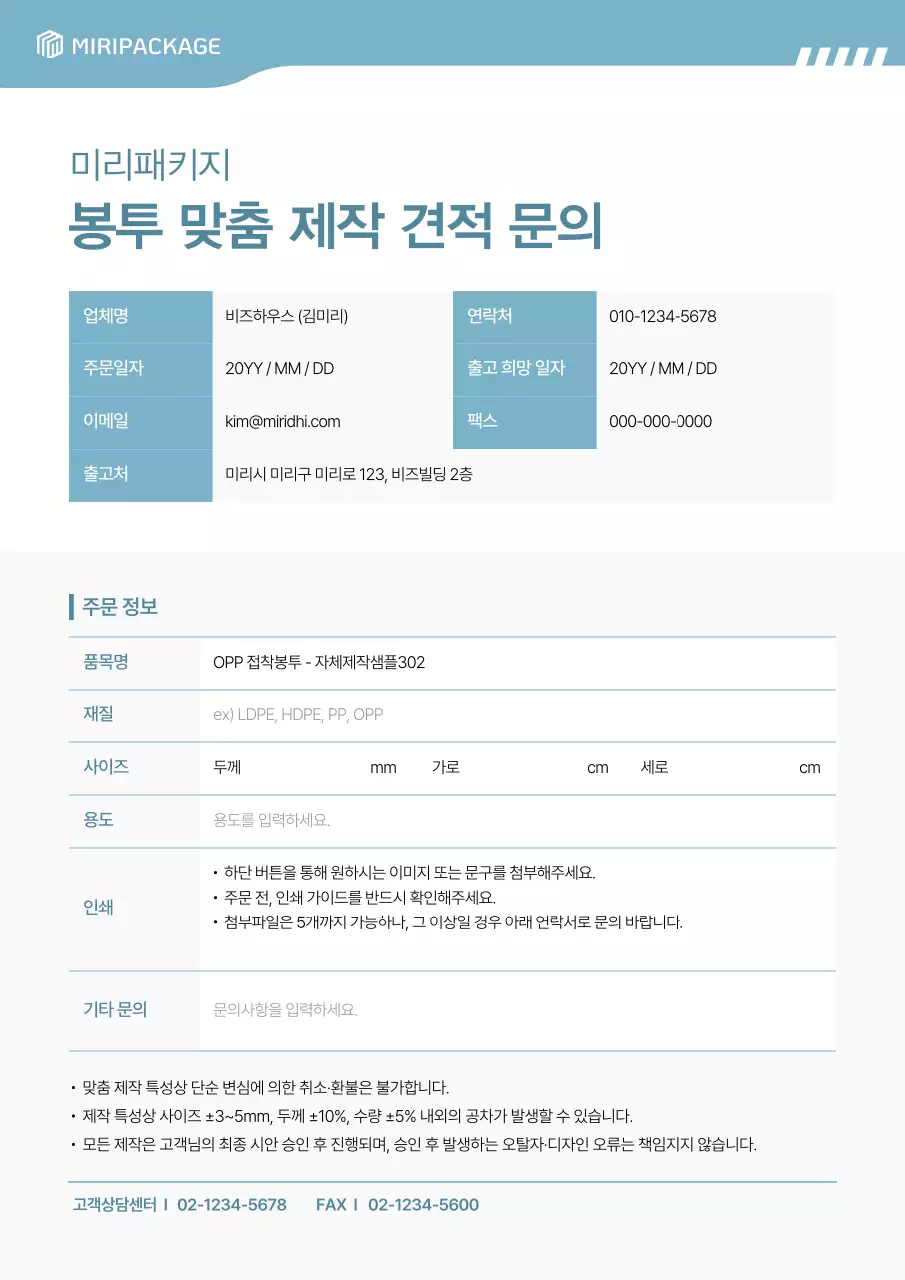 MIRIPACKAGE

미리패키지
봉투 맞춤 제작 견적 문의

| 업체명 | 비즈하우스 (김미리) | 연락처 | 010-1234-5678 |
|---|---|---|---|
| 주문일자 | 20YY / MM / DD | 출고 희망 일자 | 20YY / MM / DD |
| 이메일 | kim@miridhi.com | 팩스 | 000-000-0000 |
| 출고처 | 미리시 미리구 미리로 123, 비즈빌딩 2층 | | |

주문 정보

| 품목명 | OPP 접착봉투 - 자체제작샘플302 |
|---|---|
| 재질 | ex) LDPE, HDPE, PP, OPP |
| 사이즈 | 두께 mm 가로 cm 세로 cm |
| 용도 | 용도를 입력하세요. |
| 인쇄 | • 하단 버튼을 통해 원하시는 이미지 또는 문구를 첨부해주세요. • 주문 전, 인쇄 가이드를 반드시 확인해주세요. • 첨부파일은 5개까지 가능하나, 그 이상일 경우 아래 연락처로 문의 바랍니다. |
| 기타 문의 | 문의사항을 입력하세요. |

• 맞춤 제작 특성상 단순 변심에 의한 취소·환불은 불가합니다.
• 제작 특성상 사이즈 ±3~5mm, 두께 ±10%, 수량 ±5% 내외의 공차가 발생할 수 있습니다.
• 모든 제작은 고객님의 최종 시안 승인 후 진행되며, 승인 후 발생하는 오탈자·디자인 오류는 책임지지 않습니다.

고객상담센터 I 02-1234-5678 FAX I 02-1234-5600